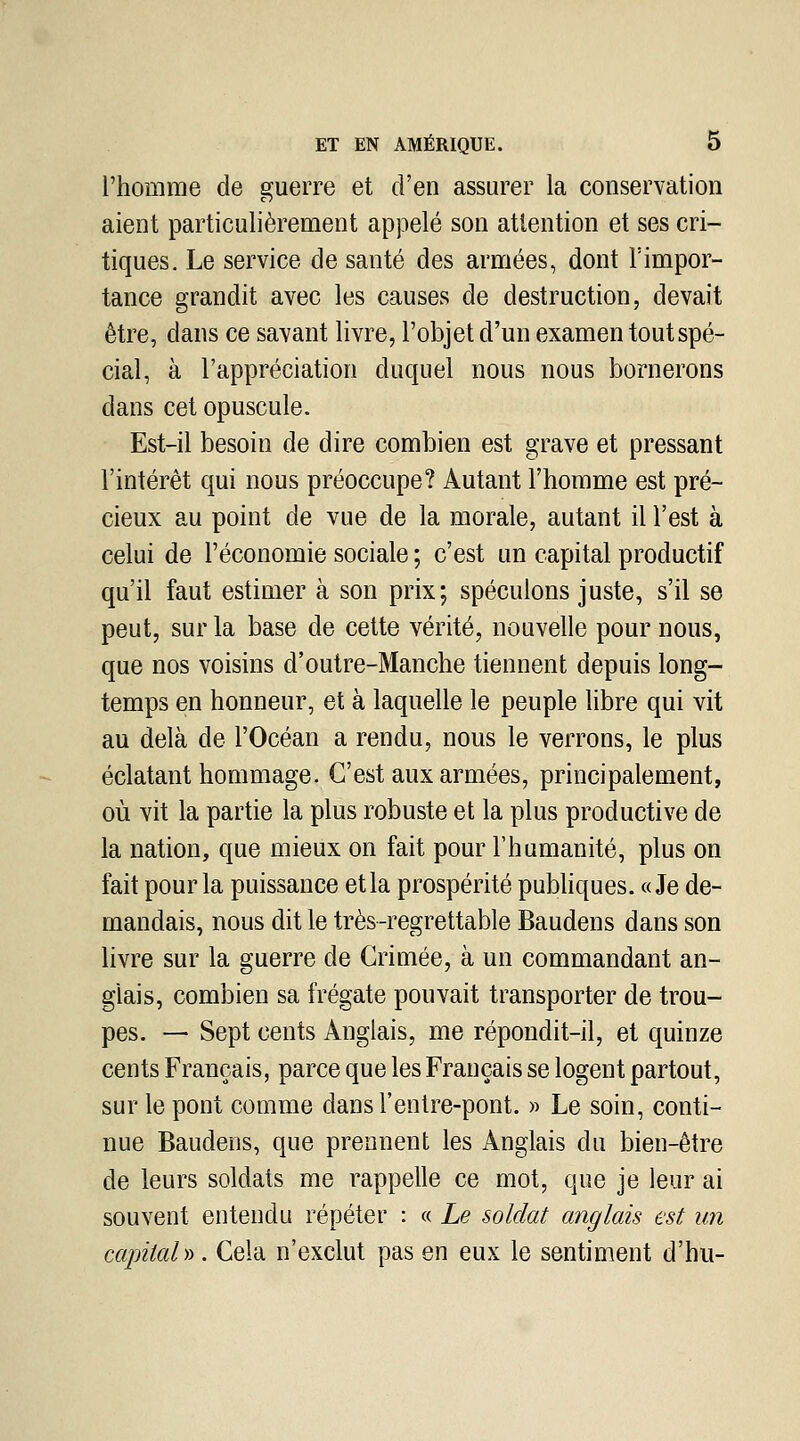 ET EN AMÉRIQUE. 5

l'homme de guerre et d'en assurer la conservation aient particulièrement appelé son attention et ses critiques. Le service de santé des armées, dont l'importance grandit avec les causes de destruction, devait être, dans ce savant livre, l'objet d'un examen tout spécial, à l'appréciation duquel nous nous bornerons dans cet opuscule.

Est-il besoin de dire combien est grave et pressant l'intérêt qui nous préoccupe? Autant l'homme est précieux au point de vue de la morale, autant il l'est à celui de l'économie sociale; c'est un capital productif qu'il faut estimer à son prix; spéculons juste, s'il se peut, sur la base de cette vérité, nouvelle pour nous, que nos voisins d'outre-Manche tiennent depuis longtemps en honneur, et à laquelle le peuple libre qui vit au delà de l'Océan a rendu, nous le verrons, le plus éclatant hommage. C'est aux armées, principalement, où vit la partie la plus robuste et la plus productive de la nation, que mieux on fait pour l'humanité, plus on fait pour la puissance et la prospérité publiques. « Je demandais, nous dit le très-regrettable Baudens dans son livre sur la guerre de Crimée, à un commandant anglais, combien sa frégate pouvait transporter de troupes. — Sept cents Anglais, me répondit-il, et quinze cents Français, parce que les Français se logent partout, sur le pont comme dans l'entre-pont. » Le soin, continue Baudens, que prennent les Anglais du bien-être de leurs soldats me rappelle ce mot, que je leur ai souvent entendu répéter : « Le soldat anglais est un capital ». Cela n'exclut pas en eux le sentiment d'hu-